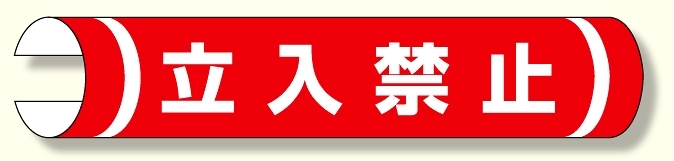 立入禁止